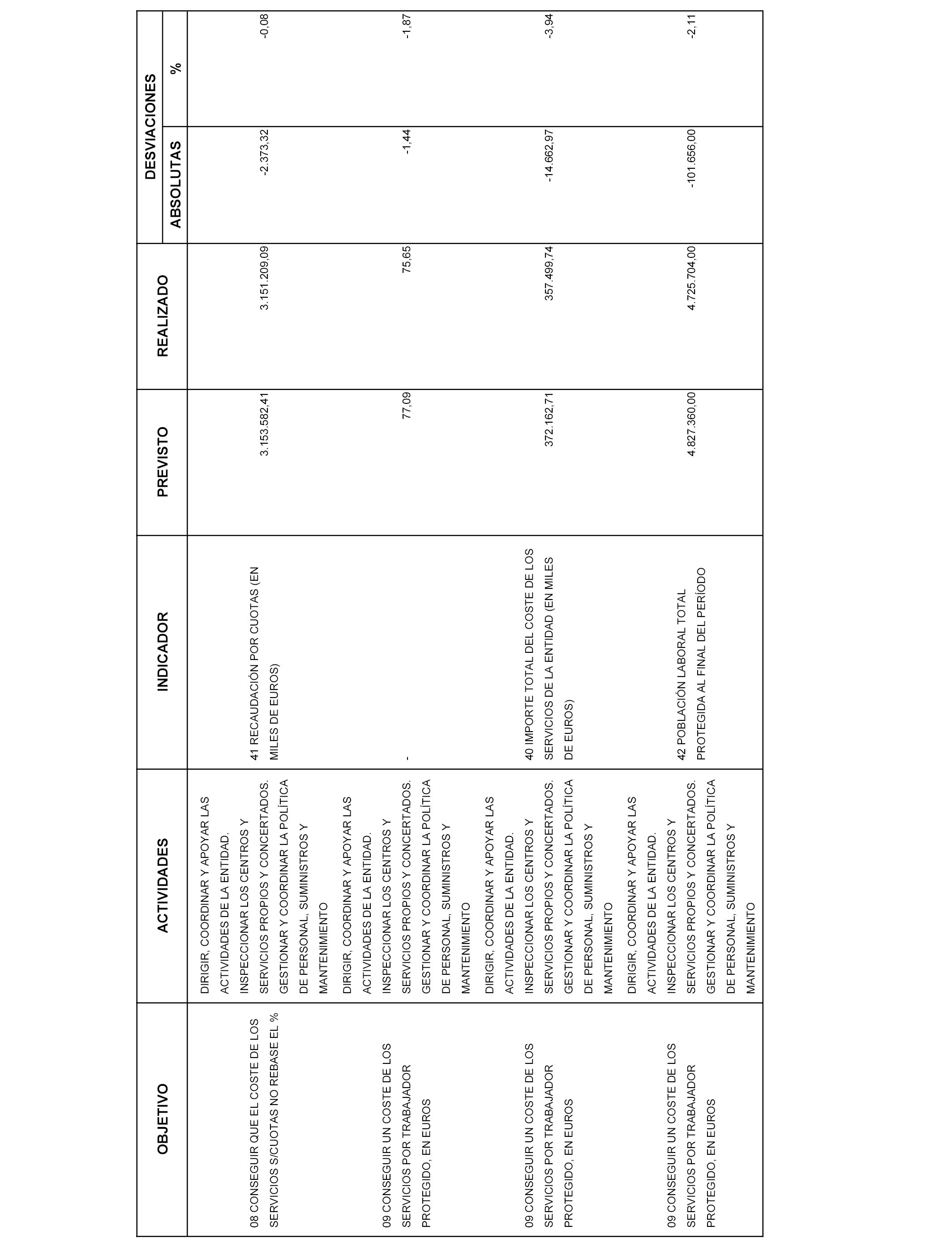 | OBJETIVO | ACTIVIDADES | INDICADOR | PREVISTO | REALIZADO | DESVIACIONES ABSOLUTAS | DESVIACIONES % |
|---|---|---|---|---|---|---|
| 08 CONSEGUIR QUE EL COSTE DE LOS SERVICIOS S/CUOTAS NO REBASE EL % | DIRIGIR, COORDINAR Y APOYAR LAS ACTIVIDADES DE LA ENTIDAD. INSPECCIONAR LOS CENTROS Y SERVICIOS PROPIOS Y CONCERTADOS. GESTIONAR Y COORDINAR LA POLÍTICA DE PERSONAL, SUMINISTROS Y MANTENIMIENTO | 41 RECAUDACIÓN POR CUOTAS (EN MILES DE EUROS) | 3.153.582,41 | 3.151.209,09 | -2.373,32 | -0,08 |
| 09 CONSEGUIR UN COSTE DE LOS SERVICIOS POR TRABAJADOR PROTEGIDO, EN EUROS | DIRIGIR, COORDINAR Y APOYAR LAS ACTIVIDADES DE LA ENTIDAD. INSPECCIONAR LOS CENTROS Y SERVICIOS PROPIOS Y CONCERTADOS. GESTIONAR Y COORDINAR LA POLÍTICA DE PERSONAL, SUMINISTROS Y MANTENIMIENTO | - | 77,09 | 75,65 | -1,44 | -1,87 |
| 09 CONSEGUIR UN COSTE DE LOS SERVICIOS POR TRABAJADOR PROTEGIDO, EN EUROS | DIRIGIR, COORDINAR Y APOYAR LAS ACTIVIDADES DE LA ENTIDAD. INSPECCIONAR LOS CENTROS Y SERVICIOS PROPIOS Y CONCERTADOS. GESTIONAR Y COORDINAR LA POLÍTICA DE PERSONAL, SUMINISTROS Y MANTENIMIENTO | 40 IMPORTE TOTAL DEL COSTE DE LOS SERVICIOS DE LA ENTIDAD (EN MILES DE EUROS) | 372.162,71 | 357.499,74 | -14.662,97 | -3,94 |
| 09 CONSEGUIR UN COSTE DE LOS SERVICIOS POR TRABAJADOR PROTEGIDO, EN EUROS | DIRIGIR, COORDINAR Y APOYAR LAS ACTIVIDADES DE LA ENTIDAD. INSPECCIONAR LOS CENTROS Y SERVICIOS PROPIOS Y CONCERTADOS. GESTIONAR Y COORDINAR LA POLÍTICA DE PERSONAL, SUMINISTROS Y MANTENIMIENTO | 42 POBLACIÓN LABORAL TOTAL PROTEGIDA AL FINAL DEL PERÍODO | 4.827.360,00 | 4.725.704,00 | -101.656,00 | -2,11 |